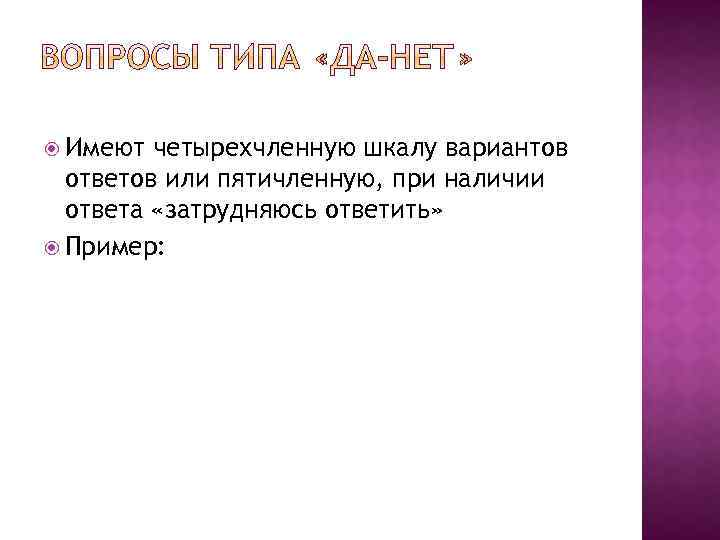 ВОПРОСЫ ТИПА «ДА-НЕТ»

Имеют четырехчленную шкалу вариантов ответов или пятичленную, при наличии ответа «затрудняюсь ответить»

Пример: